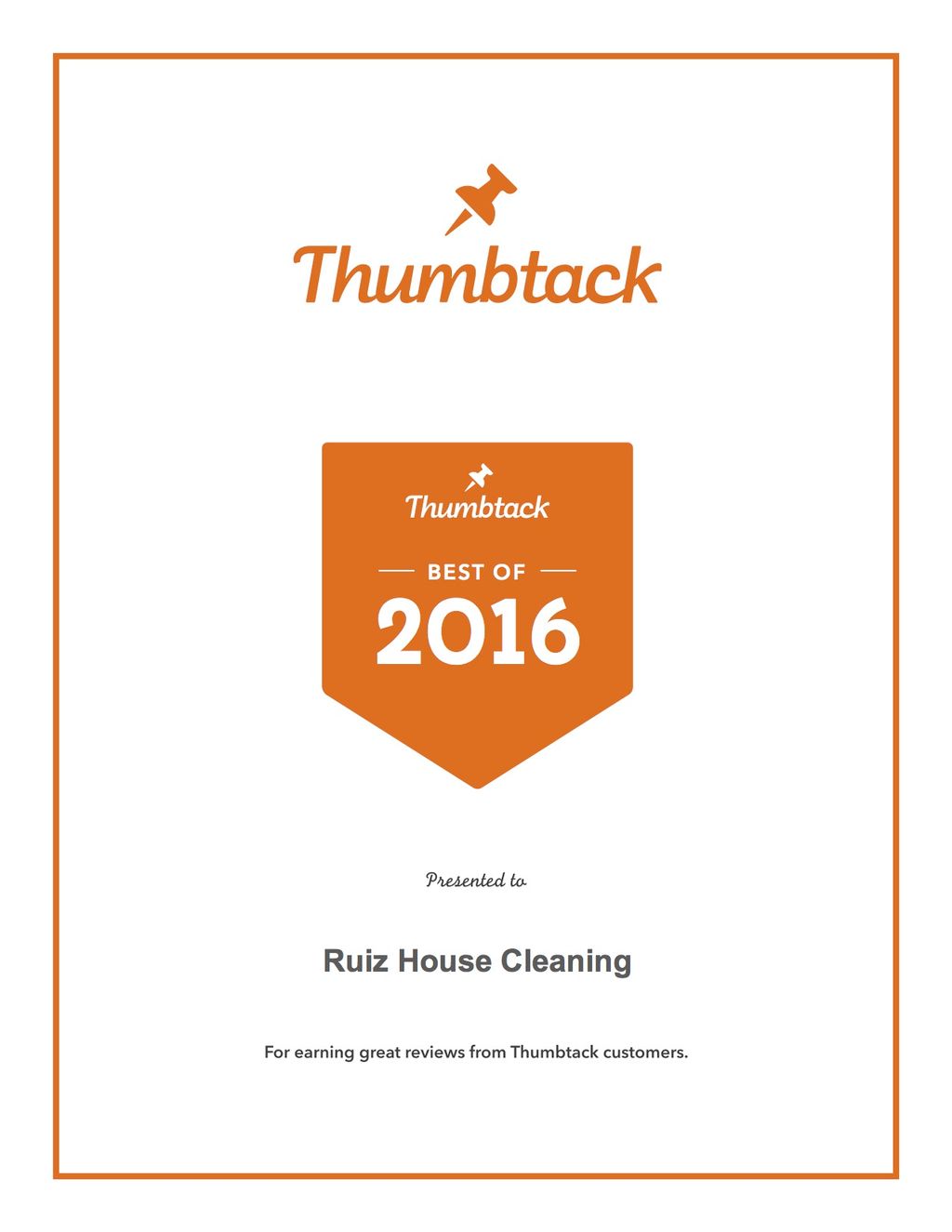 Thumbtack

Thumbtack

BEST OF

2016

Presented to

Ruiz House Cleaning

For earning great reviews from Thumbtack customers.